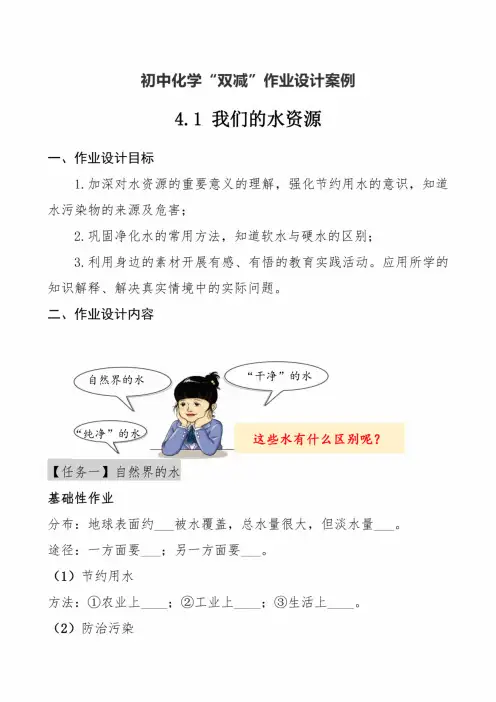 初中化学“双减”作业设计案例

4.1 我们的水资源

一、作业设计目标

1.加深对水资源的重要意义的理解，强化节约用水的意识，知道水污染物的来源及危害；

2.巩固净化水的常用方法，知道软水与硬水的区别；

3.利用身边的素材开展有感、有悟的教育实践活动。应用所学的知识解释、解决真实情境中的实际问题。

二、作业设计内容

自然界的水

“干净”的水

“纯净”的水

这些水有什么区别呢？

【任务一】自然界的水

基础性作业

分布：地球表面约___被水覆盖，总水量很大，但淡水量___。

途径：一方面要___；另一方面要___。

（1）节约用水

方法：①农业上____；②工业上____；③生活上____。

（2）防治污染